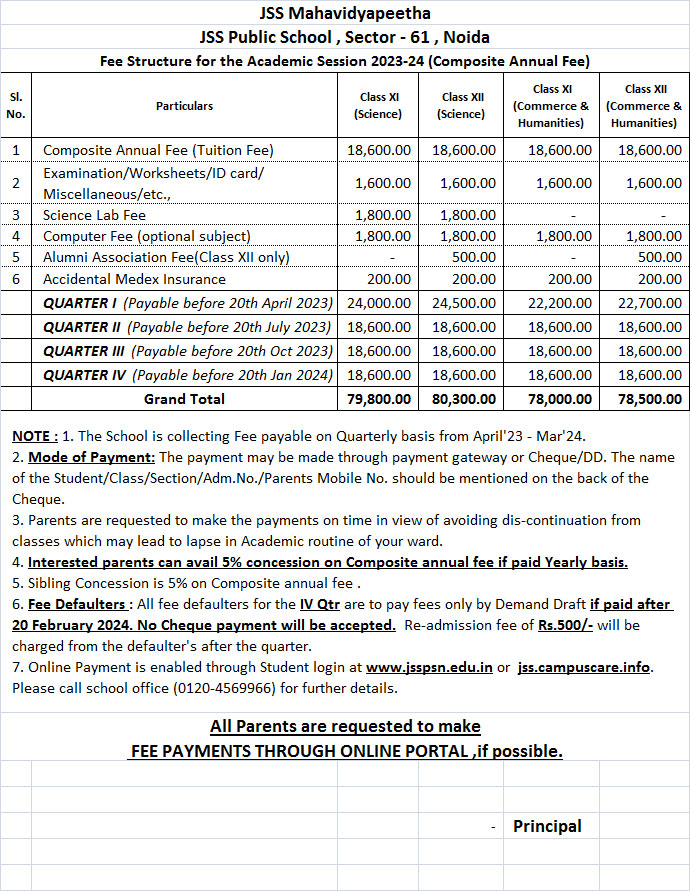 JSS Mahavidyapeetha
JSS Public School , Sector - 61 , Noida
Fee Structure for the Academic Session 2023-24 (Composite Annual Fee)

| Sl. No. | Particulars | Class XI (Science) | Class XII (Science) | Class XI (Commerce & Humanities) | Class XII (Commerce & Humanities) |
|---|---|---|---|---|---|
| 1 | Composite Annual Fee (Tuition Fee) | 18,600.00 | 18,600.00 | 18,600.00 | 18,600.00 |
| 2 | Examination/Worksheets/ID card/ Miscellaneous/etc., | 1,600.00 | 1,600.00 | 1,600.00 | 1,600.00 |
| 3 | Science Lab Fee | 1,800.00 | 1,800.00 | - | - |
| 4 | Computer Fee (optional subject) | 1,800.00 | 1,800.00 | 1,800.00 | 1,800.00 |
| 5 | Alumni Association Fee(Class XII only) | - | 500.00 | - | 500.00 |
| 6 | Accidental Medex Insurance | 200.00 | 200.00 | 200.00 | 200.00 |
| | QUARTER I (Payable before 20th April 2023) | 24,000.00 | 24,500.00 | 22,200.00 | 22,700.00 |
| | QUARTER II (Payable before 20th July 2023) | 18,600.00 | 18,600.00 | 18,600.00 | 18,600.00 |
| | QUARTER III (Payable before 20th Oct 2023) | 18,600.00 | 18,600.00 | 18,600.00 | 18,600.00 |
| | QUARTER IV (Payable before 20th Jan 2024) | 18,600.00 | 18,600.00 | 18,600.00 | 18,600.00 |
| | Grand Total | 79,800.00 | 80,300.00 | 78,000.00 | 78,500.00 |

NOTE : 1. The School is collecting Fee payable on Quarterly basis from April'23 - Mar'24.
2. Mode of Payment: The payment may be made through payment gateway or Cheque/DD. The name of the Student/Class/Section/Adm.No./Parents Mobile No. should be mentioned on the back of the Cheque.
3. Parents are requested to make the payments on time in view of avoiding dis-continuation from classes which may lead to lapse in Academic routine of your ward.
4. Interested parents can avail 5% concession on Composite annual fee if paid Yearly basis.
5. Sibling Concession is 5% on Composite annual fee .
6. Fee Defaulters : All fee defaulters for the IV Qtr are to pay fees only by Demand Draft if paid after 20 February 2024. No Cheque payment will be accepted. Re-admission fee of Rs.500/- will be charged from the defaulter's after the quarter.
7. Online Payment is enabled through Student login at www.jsspsn.edu.in or jss.campuscare.info. Please call school office (0120-4569966) for further details.

All Parents are requested to make
FEE PAYMENTS THROUGH ONLINE PORTAL ,if possible.

- Principal